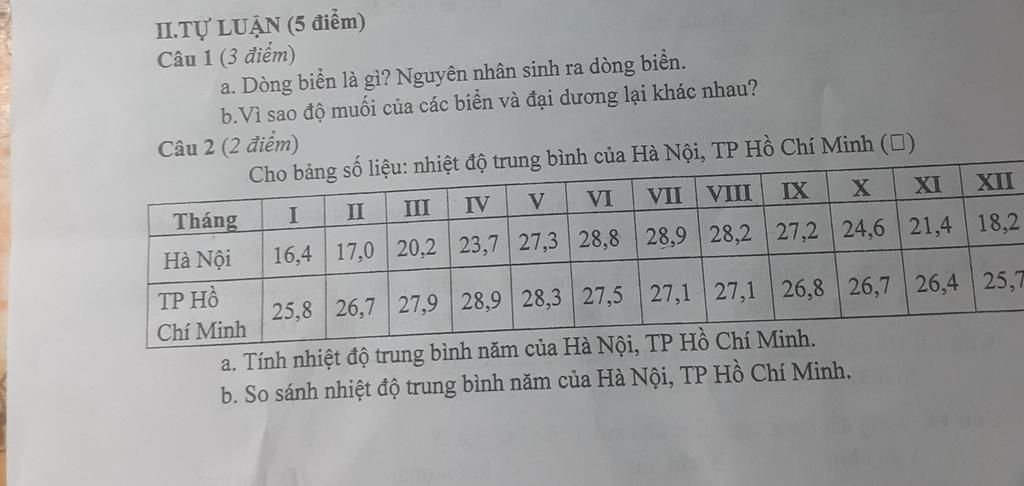 II.TỰ LUẬN (5 điểm)

Câu 1 (3 điểm)

a. Dòng biển là gì? Nguyên nhân sinh ra dòng biển.

b.Vì sao độ muối của các biển và đại dương lại khác nhau?

Câu 2 (2 điểm)

Cho bảng số liệu: nhiệt độ trung bình của Hà Nội, TP Hồ Chí Minh (□)

| Tháng | I | II | III | IV | V | VI | VII | VIII | IX | X | XI | XII |
|---|---|---|---|---|---|---|---|---|---|---|---|---|
| Hà Nội | 16,4 | 17,0 | 20,2 | 23,7 | 27,3 | 28,8 | 28,9 | 28,2 | 27,2 | 24,6 | 21,4 | 18,2 |
| TP Hồ Chí Minh | 25,8 | 26,7 | 27,9 | 28,9 | 28,3 | 27,5 | 27,1 | 27,1 | 26,8 | 26,7 | 26,4 | 25,7 |

a. Tính nhiệt độ trung bình năm của Hà Nội, TP Hồ Chí Minh.

b. So sánh nhiệt độ trung bình năm của Hà Nội, TP Hồ Chí Minh.